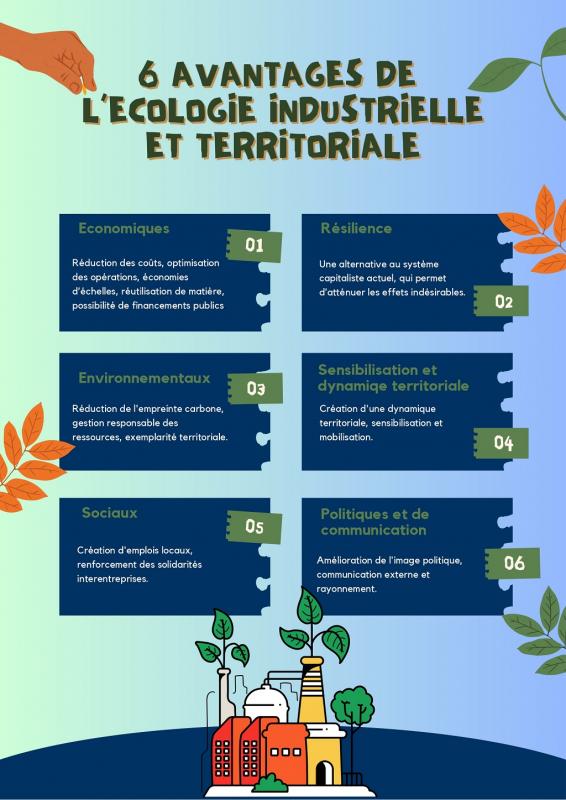 6 AVANTAGES DE L'ECOLOGIE INDUSTRIELLE ET TERRITORIALE

Economiques
01
Réduction des coûts, optimisation des opérations, économies d'échelles, réutilisation de matière, possibilité de financements publics

Résilience
Une alternative au système capitaliste actuel, qui permet d'atténuer les effets indésirables.
02

Environnementaux
03
Réduction de l'empreinte carbone, gestion responsable des ressources, exemplarité territoriale.

Sensibilisation et dynamiqe territoriale
Création d'une dynamique territoriale, sensibilisation et mobilisation.
04

Sociaux
05
Création d'emplois locaux, renforcement des solidarités interentreprises.

Politiques et de communication
Amélioration de l'image politique, communication externe et rayonnement.
06